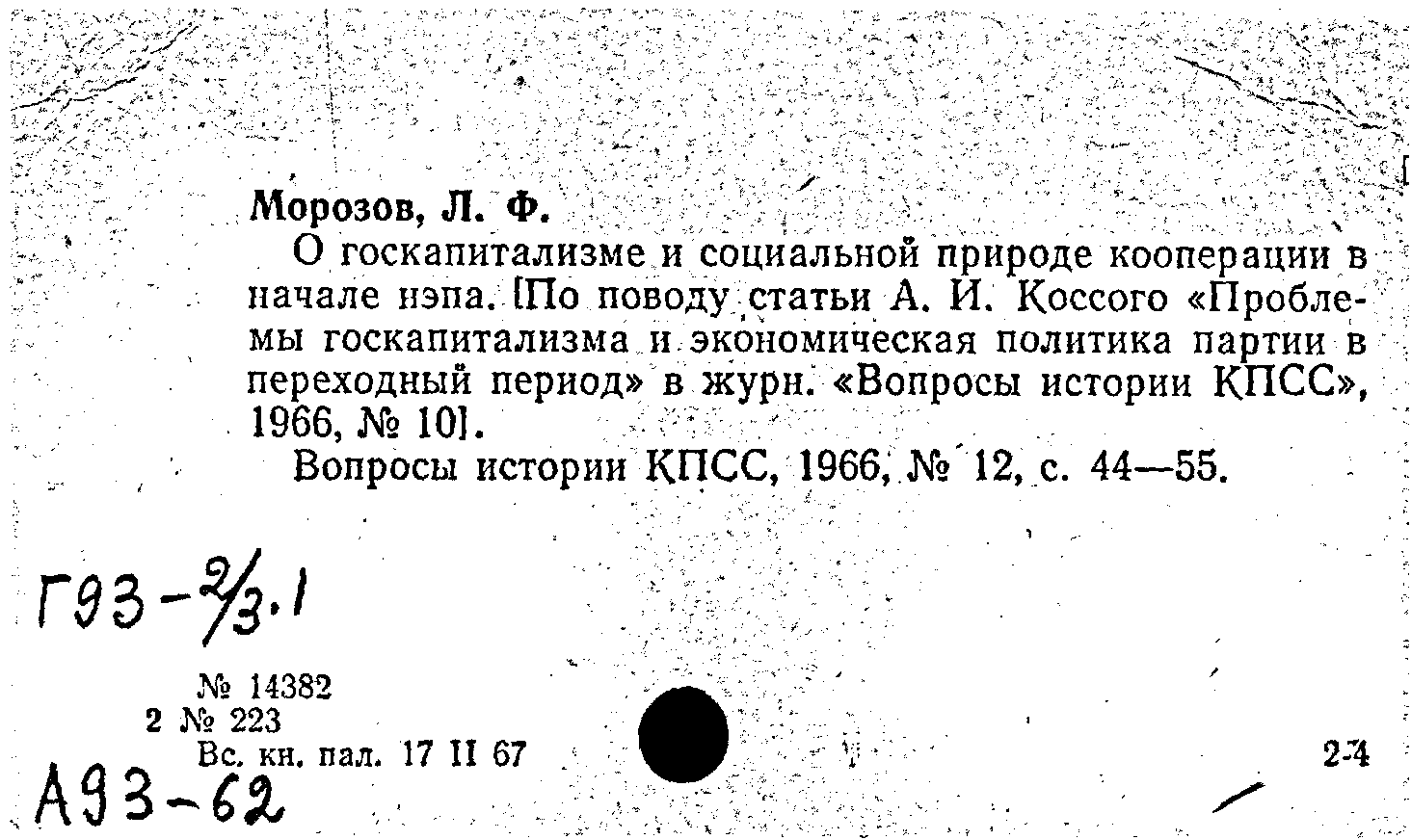 Морозов, Л. Ф.

О госкапитализме и социальной природе кооперации в начале нэпа. [По поводу статьи А. И. Коссого «Проблемы госкапитализма и экономическая политика партии в переходный период» в журн. «Вопросы истории КПСС», 1966, № 10].

Вопросы истории КПСС, 1966, № 12, с. 44—55.

Г93-$\frac{2}{3}$.1

№ 14382
2 № 223
Вс. кн. пал. 17 II 67

2-4

А93-62